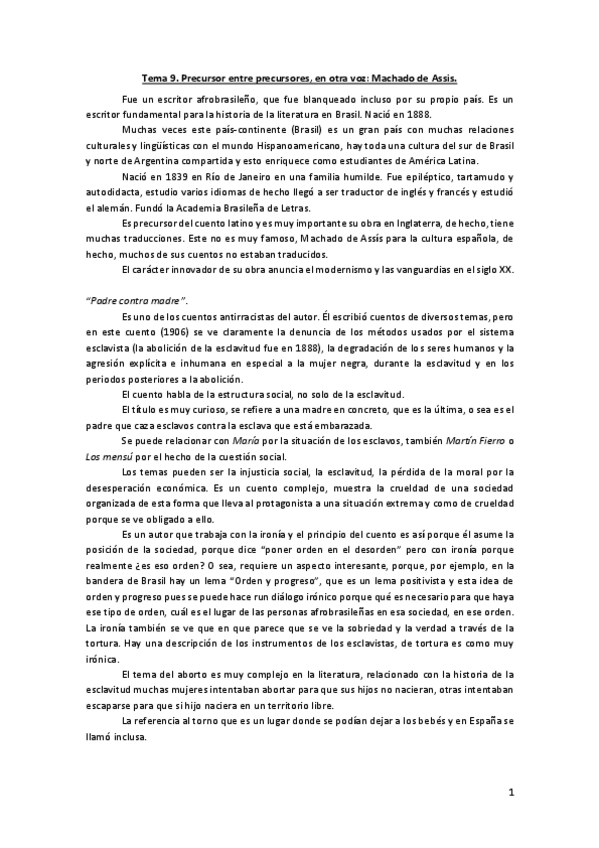 Tema 9. Precursor entre precursores, en otra voz: Machado de Assis.

Fue un escritor afrobrasileño, que fue blanqueado incluso por su propio país. Es un escritor fundamental para la historia de la literatura en Brasil. Nació en 1888.

Muchas veces este país-continente (Brasil) es un gran país con muchas relaciones culturales y lingüísticas con el mundo Hispanoamericano, hay toda una cultura del sur de Brasil y norte de Argentina compartida y esto enriquece como estudiantes de América Latina.

Nació en 1839 en Río de Janeiro en una familia humilde. Fue epiléptico, tartamudo y autodidacta, estudio varios idiomas de hecho llegó a ser traductor de inglés y francés y estudió el alemán. Fundó la Academia Brasileña de Letras.

Es precursor del cuento latino y es muy importante su obra en Inglaterra, de hecho, tiene muchas traducciones. Este no es muy famoso, Machado de Assis para la cultura española, de hecho, muchos de sus cuentos no estaban traducidos.

El carácter innovador de su obra anuncia el modernismo y las vanguardias en el siglo XX.

"Padre contra madre".

Es uno de los cuentos antirracistas del autor. Él escribió cuentos de diversos temas, pero en este cuento (1906) se ve claramente la denuncia de los métodos usados por el sistema esclavista (la abolición de la esclavitud fue en 1888), la degradación de los seres humanos y la agresión explícita e inhumana en especial a la mujer negra, durante la esclavitud y en los periodos posteriores a la abolición.

El cuento habla de la estructura social, no solo de la esclavitud.

El título es muy curioso, se refiere a una madre en concreto, que es la última, o sea es el padre que caza esclavos contra la esclava que está embarazada.

Se puede relacionar con María por la situación de los esclavos, también Martín Fierro o Los mensú por el hecho de la cuestión social.

Los temas pueden ser la injusticia social, la esclavitud, la pérdida de la moral por la desesperación económica. Es un cuento complejo, muestra la crueldad de una sociedad organizada de esta forma que lleva al protagonista a una situación extrema y como de crueldad porque se ve obligado a ello.

Es un autor que trabaja con la ironía y el principio del cuento es así porque él asume la posición de la sociedad, porque dice "poner orden en el desorden" pero con ironía porque realmente ¿es eso orden? O sea, requiere un aspecto interesante, porque, por ejemplo, en la bandera de Brasil hay un lema "Orden y progreso", que es un lema positivista y esta idea de orden y progreso pues se puede hace run diálogo irónico porque qué es necesario para que haya ese tipo de orden, cuál es el lugar de las personas afrobrasileñas en esa sociedad, en ese orden. La ironía también se ve que en que parece que se ve la sobriedad y la verdad a través de la tortura. Hay una descripción de los instrumentos de los esclavistas, de tortura es como muy irónica.

El tema del aborto es muy complejo en la literatura, relacionado con la historia de la esclavitud muchas mujeres intentaban abortar para que sus hijos no nacieran, otras intentaban escaparse para que si hijo naciera en un territorio libre.

La referencia al torno que es un lugar donde se podían dejar a los bebés y en España se llamó inclusa.

1